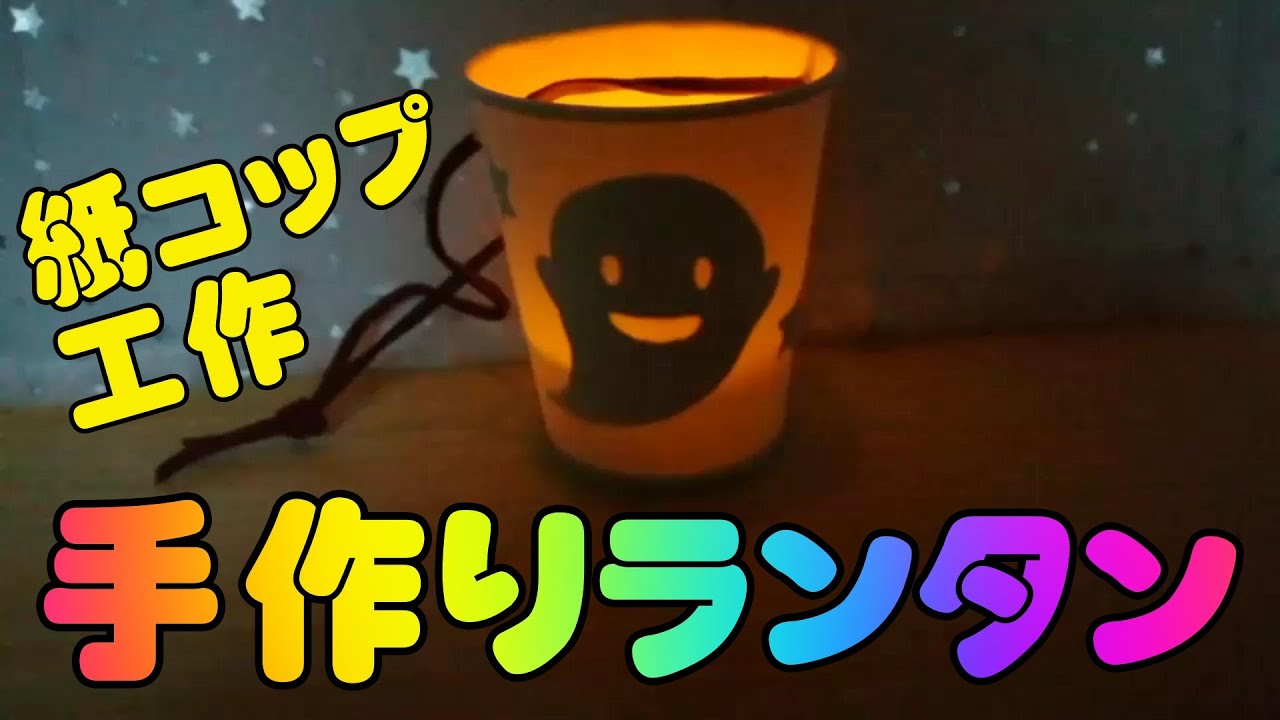 紙コップ工作

手作りランタン